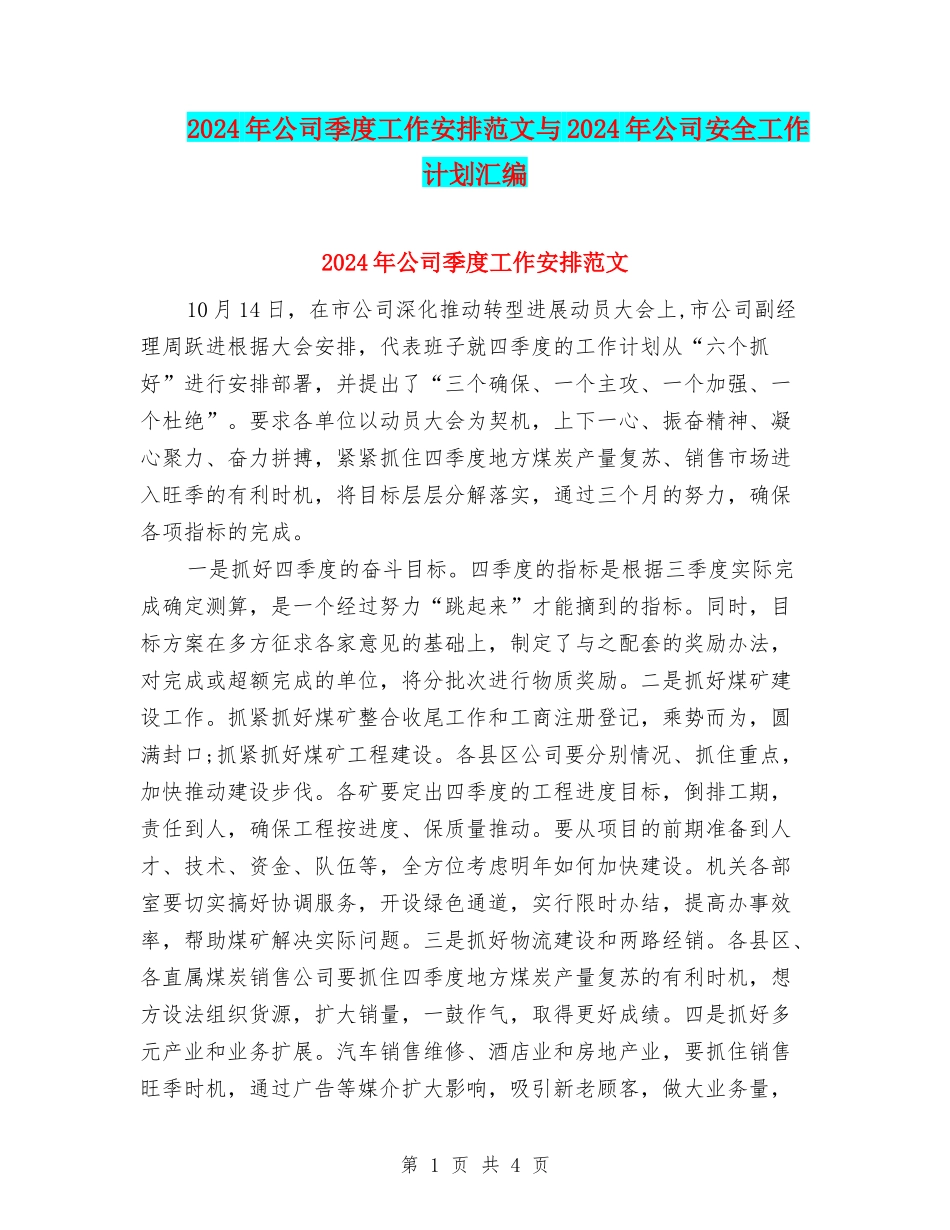 2024年公司季度工作安排范文与2024年公司安全工作计划汇编

2024年公司季度工作安排范文

10月14日，在市公司深化推动转型进展动员大会上,市公司副经理周跃进根据大会安排，代表班子就四季度的工作计划从“六个抓好”进行安排部署，并提出了“三个确保、一个主攻、一个加强、一个杜绝”。要求各单位以动员大会为契机，上下一心、振奋精神、凝心聚力、奋力拼搏，紧紧抓住四季度地方煤炭产量复苏、销售市场进入旺季的有利时机，将目标层层分解落实，通过三个月的努力，确保各项指标的完成。

一是抓好四季度的奋斗目标。四季度的指标是根据三季度实际完成确定测算，是一个经过努力“跳起来”才能摘到的指标。同时，目标方案在多方征求各家意见的基础上，制定了与之配套的奖励办法，对完成或超额完成的单位，将分批次进行物质奖励。二是抓好煤矿建设工作。抓紧抓好煤矿整合收尾工作和工商注册登记，乘势而为，圆满封口;抓紧抓好煤矿工程建设。各县区公司要分别情况、抓住重点，加快推动建设步伐。各矿要定出四季度的工程进度目标，倒排工期，责任到人，确保工程按进度、保质量推动。要从项目的前期准备到人才、技术、资金、队伍等，全方位考虑明年如何加快建设。机关各部室要切实搞好协调服务，开设绿色通道，实行限时办结，提高办事效率，帮助煤矿解决实际问题。三是抓好物流建设和两路经销。各县区、各直属煤炭销售公司要抓住四季度地方煤炭产量复苏的有利时机，想方设法组织货源，扩大销量，一鼓作气，取得更好成绩。四是抓好多元产业和业务扩展。汽车销售维修、酒店业和房地产业，要抓住销售旺季时机，通过广告等媒介扩大影响，吸引新老顾客，做大业务量，

第 1 页 共 4 页